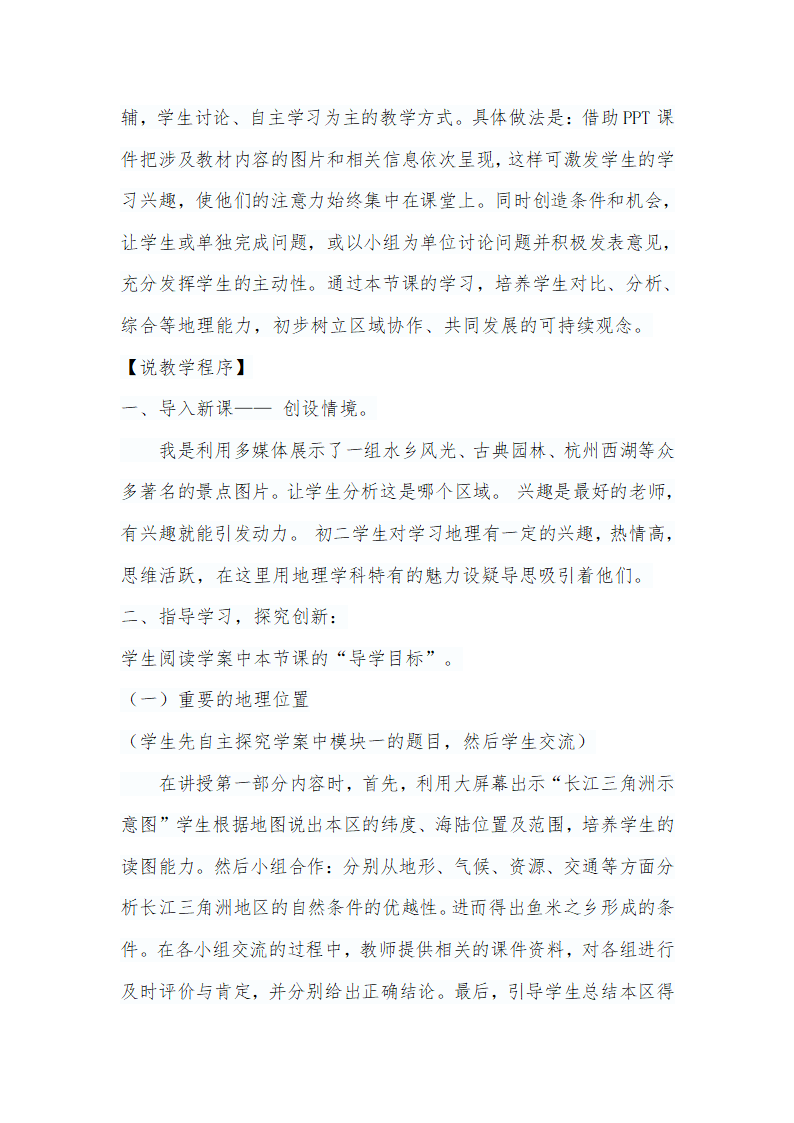 辅，学生讨论、自主学习为主的教学方式。具体做法是：借助PPT课件把涉及教材内容的图片和相关信息依次呈现，这样可激发学生的学习兴趣，使他们的注意力始终集中在课堂上。同时创造条件和机会，让学生或单独完成问题，或以小组为单位讨论问题并积极发表意见，充分发挥学生的主动性。通过本节课的学习，培养学生对比、分析、综合等地理能力，初步树立区域协作、共同发展的可持续观念。

【说教学程序】

一、导入新课—— 创设情境。

我是利用多媒体展示了一组水乡风光、古典园林、杭州西湖等众多著名的景点图片。让学生分析这是哪个区域。 兴趣是最好的老师，有兴趣就能引发动力。 初二学生对学习地理有一定的兴趣，热情高，思维活跃，在这里用地理学科特有的魅力设疑导思吸引着他们。

二、指导学习，探究创新：

学生阅读学案中本节课的“导学目标”。

（一）重要的地理位置

（学生先自主探究学案中模块一的题目，然后学生交流）

在讲授第一部分内容时，首先，利用大屏幕出示“长江三角洲示意图”学生根据地图说出本区的纬度、海陆位置及范围，培养学生的读图能力。然后小组合作：分别从地形、气候、资源、交通等方面分析长江三角洲地区的自然条件的优越性。进而得出鱼米之乡形成的条件。在各小组交流的过程中，教师提供相关的课件资料，对各组进行及时评价与肯定，并分别给出正确结论。最后，引导学生总结本区得